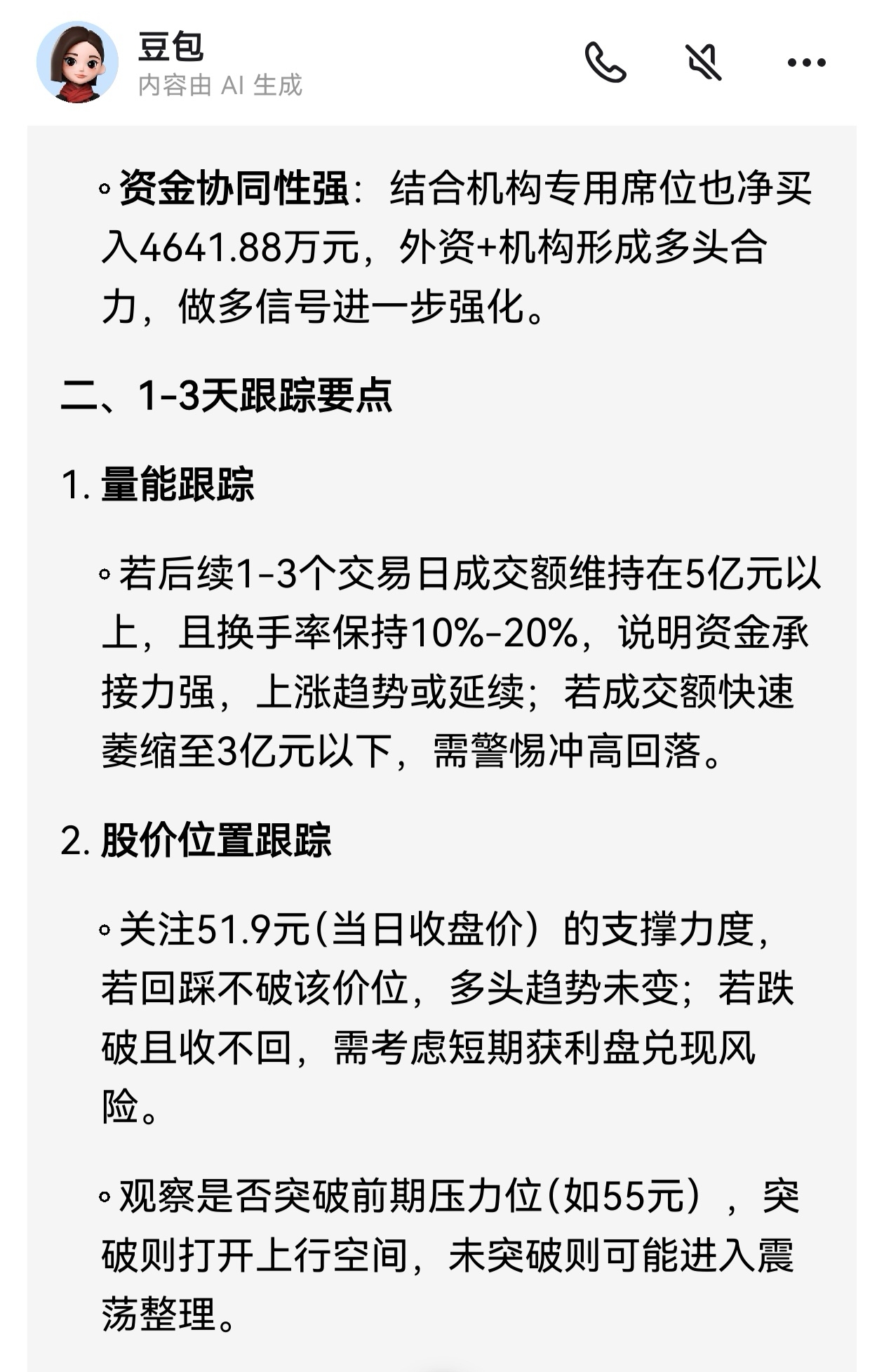 豆包
内容由 AI 生成

◦ 资金协同性强：结合机构专用席位也净买入4641.88万元，外资+机构形成多头合力，做多信号进一步强化。

二、1-3天跟踪要点

1. 量能跟踪

◦ 若后续1-3个交易日成交额维持在5亿元以上，且换手率保持10%-20%，说明资金承接力强，上涨趋势或延续；若成交额快速萎缩至3亿元以下，需警惕冲高回落。

2. 股价位置跟踪

◦ 关注51.9元(当日收盘价）的支撑力度，若回踩不破该价位，多头趋势未变；若跌破且收不回，需考虑短期获利盘兑现风险。

◦ 观察是否突破前期压力位(如55元），突破则打开上行空间，未突破则可能进入震荡整理。